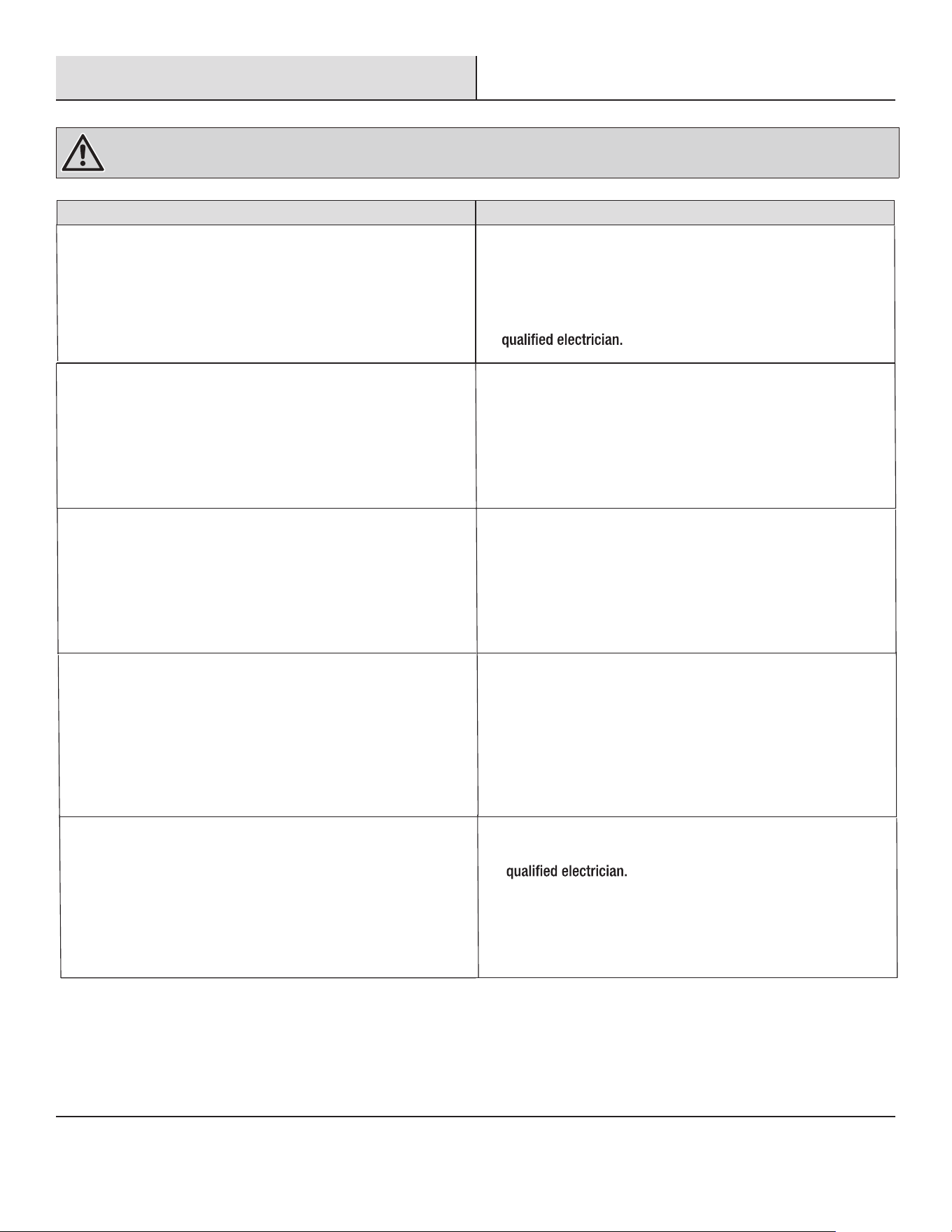 qualified electrician.

qualified electrician.